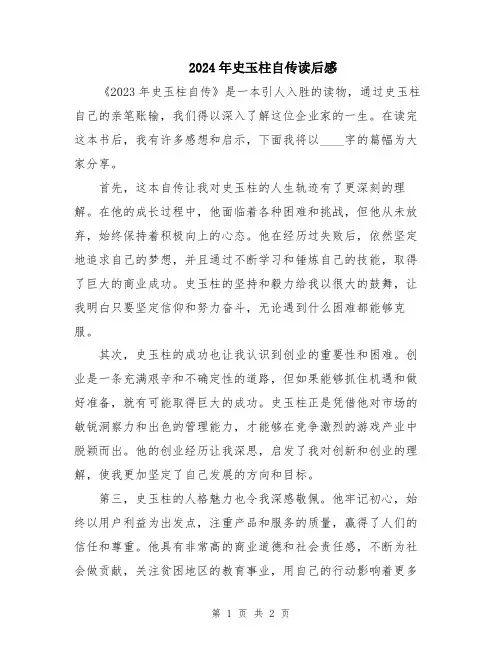 2024年史玉柱自传读后感

《2023年史玉柱自传》是一本引人入胜的读物，通过史玉柱自己的亲笔账输，我们得以深入了解这位企业家的一生。在读完这本书后，我有许多感想和启示，下面我将以____字的篇幅为大家分享。

首先，这本自传让我对史玉柱的人生轨迹有了更深刻的理解。在他的成长过程中，他面临着各种困难和挑战，但他从未放弃，始终保持着积极向上的心态。他在经历过失败后，依然坚定地追求自己的梦想，并且通过不断学习和锤炼自己的技能，取得了巨大的商业成功。史玉柱的坚持和毅力给我以很大的鼓舞，让我明白只要坚定信仰和努力奋斗，无论遇到什么困难都能够克服。

其次，史玉柱的成功也让我认识到创业的重要性和困难。创业是一条充满艰辛和不确定性的道路，但如果能够抓住机遇和做好准备，就有可能取得巨大的成功。史玉柱正是凭借他对市场的敏锐洞察力和出色的管理能力，才能够在竞争激烈的游戏产业中脱颖而出。他的创业经历让我深思，启发了我对创新和创业的理解，使我更加坚定了自己发展的方向和目标。

第三，史玉柱的人格魅力也令我深感敬佩。他牢记初心，始终以用户利益为出发点，注重产品和服务的质量，赢得了人们的信任和尊重。他具有非常高的商业道德和社会责任感，不断为社会做贡献，关注贫困地区的教育事业，用自己的行动影响着更多

第 1 页 共 2 页